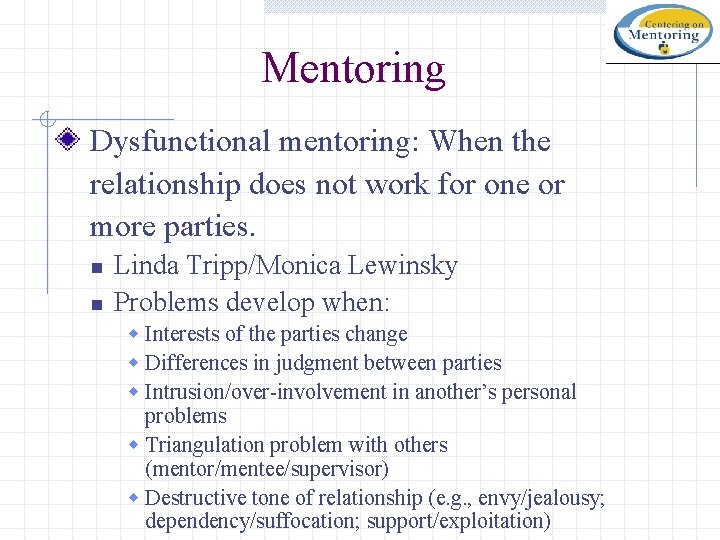 Centering on Mentoring

Mentoring

Dysfunctional mentoring: When the relationship does not work for one or more parties.

Linda Tripp/Monica Lewinsky

Problems develop when:

Interests of the parties change

Differences in judgment between parties

Intrusion/over-involvement in another's personal problems

Triangulation problem with others (mentor/mentee/supervisor)

Destructive tone of relationship (e.g., envy/jealousy; dependency/suffocation; support/exploitation)